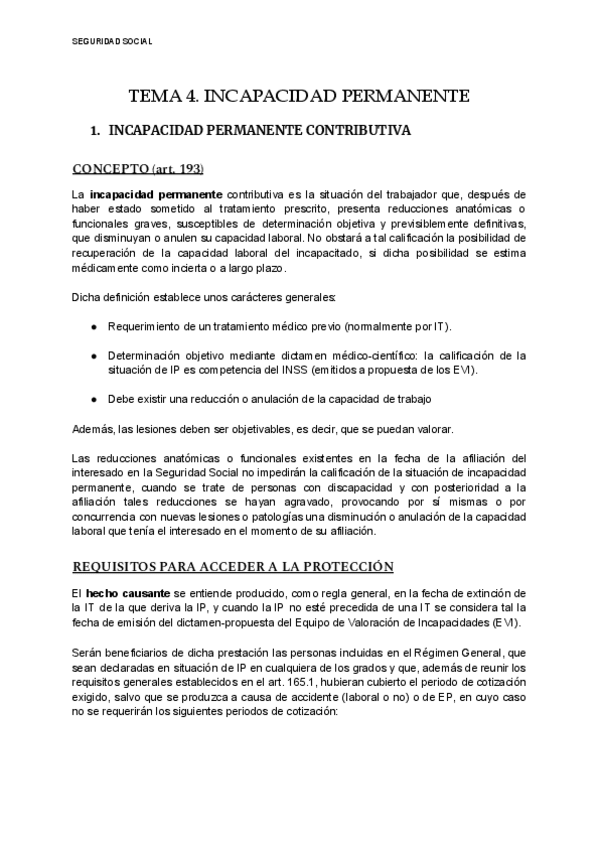 SEGURIDAD SOCIAL

TEMA 4. INCAPACIDAD PERMANENTE

1. INCAPACIDAD PERMANENTE CONTRIBUTIVA

CONCEPTO (art. 193)

La incapacidad permanente contributiva es la situación del trabajador que, después de haber estado sometido al tratamiento prescrito, presenta reducciones anatómicas o funcionales graves, susceptibles de determinación objetiva y previsiblemente definitivas, que disminuyan o anulen su capacidad laboral. No obstará a tal calificación la posibilidad de recuperación de la capacidad laboral del incapacitado, si dicha posibilidad se estima médicamente como incierta o a largo plazo.

Dicha definición establece unos carácteres generales:

● Requerimiento de un tratamiento médico previo (normalmente por IT).

● Determinación objetivo mediante dictamen médico-científico: la calificación de la situación de IP es competencia del INSS (emitidos a propuesta de los EVI).

● Debe existir una reducción o anulación de la capacidad de trabajo

Además, las lesiones deben ser objetivables, es decir, que se puedan valorar.

Las reducciones anatómicas o funcionales existentes en la fecha de la afiliación del interesado en la Seguridad Social no impedirán la calificación de la situación de incapacidad permanente, cuando se trate de personas con discapacidad y con posterioridad a la afiliación tales reducciones se hayan agravado, provocando por sí mismas o por concurrencia con nuevas lesiones o patologías una disminución o anulación de la capacidad laboral que tenía el interesado en el momento de su afiliación.

REQUISITOS PARA ACCEDER A LA PROTECCIÓN

El hecho causante se entiende producido, como regla general, en la fecha de extinción de la IT de la que deriva la IP, y cuando la IP no esté precedida de una IT se considera tal la fecha de emisión del dictamen-propuesta del Equipo de Valoración de Incapacidades (EVI).

Serán beneficiarios de dicha prestación las personas incluidas en el Régimen General, que sean declaradas en situación de IP en cualquiera de los grados y que, además de reunir los requisitos generales establecidos en el art. 165.1, hubieran cubierto el periodo de cotización exigido, salvo que se produzca a causa de accidente (laboral o no) o de EP, en cuyo caso no se requerirán los siguientes periodos de cotización: